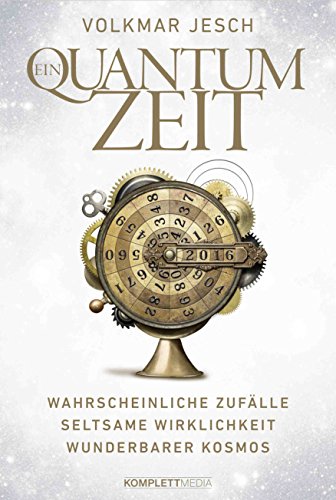 VOLKMAR JESCH

EIN QUANTUM ZEIT

2016

WAHRSCHEINLICHE ZUFÄLLE
SELTSAME WIRKLICHKEIT
WUNDERBARER KOSMOS

KOMPLETTMEDIA